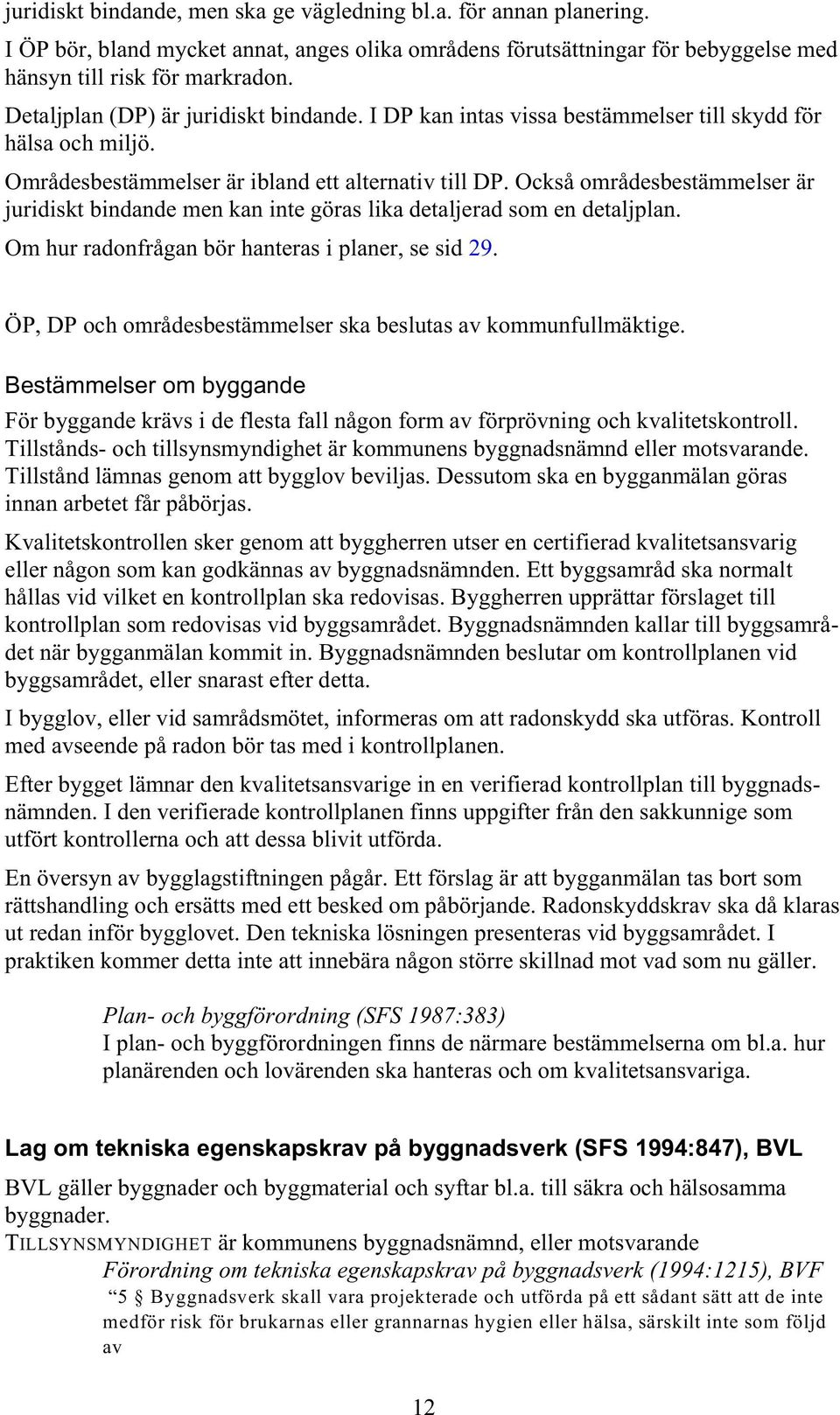 juridiskt bindande, men ska ge vägledning bl.a. för annan planering.

I ÖP bör, bland mycket annat, anges olika områdens förutsättningar för bebyggelse med hänsyn till risk för markradon.

Detaljplan (DP) är juridiskt bindande. I DP kan intas vissa bestämmelser till skydd för hälsa och miljö.

Områdesbestämmelser är ibland ett alternativ till DP. Också områdesbestämmelser är juridiskt bindande men kan inte göras lika detaljerad som en detaljplan.

Om hur radonfrågan bör hanteras i planer, se sid 29.

ÖP, DP och områdesbestämmelser ska beslutas av kommunfullmäktige.

Bestämmelser om byggande

För byggande krävs i de flesta fall någon form av förprövning och kvalitetskontroll. Tillstånds- och tillsynsmyndighet är kommunens byggnadsnämnd eller motsvarande. Tillstånd lämnas genom att bygglov beviljas. Dessutom ska en bygganmälan göras innan arbetet får påbörjas.

Kvalitetskontrollen sker genom att byggherren utser en certifierad kvalitetsansvarig eller någon som kan godkännas av byggnadsnämnden. Ett byggsamråd ska normalt hållas vid vilket en kontrollplan ska redovisas. Byggherren upprättar förslaget till kontrollplan som redovisas vid byggsamrådet. Byggnadsnämnden kallar till byggsamrådet när bygganmälan kommit in. Byggnadsnämnden beslutar om kontrollplanen vid byggsamrådet, eller snarast efter detta.

I bygglov, eller vid samrådsmötet, informeras om att radonskydd ska utföras. Kontroll med avseende på radon bör tas med i kontrollplanen.

Efter bygget lämnar den kvalitetsansvarige in en verifierad kontrollplan till byggnadsnämnden. I den verifierade kontrollplanen finns uppgifter från den sakkunnige som utfört kontrollerna och att dessa blivit utförda.

En översyn av bygglagstiftningen pågår. Ett förslag är att bygganmälan tas bort som rättshandling och ersätts med ett besked om påbörjande. Radonskyddskrav ska då klaras ut redan inför bygglovet. Den tekniska lösningen presenteras vid byggsamrådet. I praktiken kommer detta inte att innebära någon större skillnad mot vad som nu gäller.

Plan- och byggförordning (SFS 1987:383)
I plan- och byggförordningen finns de närmare bestämmelserna om bl.a. hur planärenden och lovärenden ska hanteras och om kvalitetsansvariga.

Lag om tekniska egenskapskrav på byggnadsverk (SFS 1994:847), BVL

BVL gäller byggnader och byggmaterial och syftar bl.a. till säkra och hälsosamma byggnader.

TILLSYNSMYNDIGHET är kommunens byggnadsnämnd, eller motsvarande
Förordning om tekniska egenskapskrav på byggnadsverk (1994:1215), BVF
“5 § Byggnadsverk skall vara projekterade och utförda på ett sådant sätt att de inte medför risk för brukarnas eller grannarnas hygien eller hälsa, särskilt inte som följd av

12